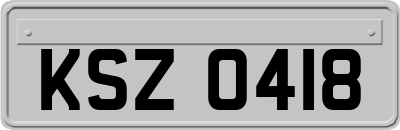 KSZ 0418